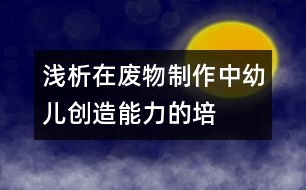 浅析在废物制作中幼儿创造能力的培